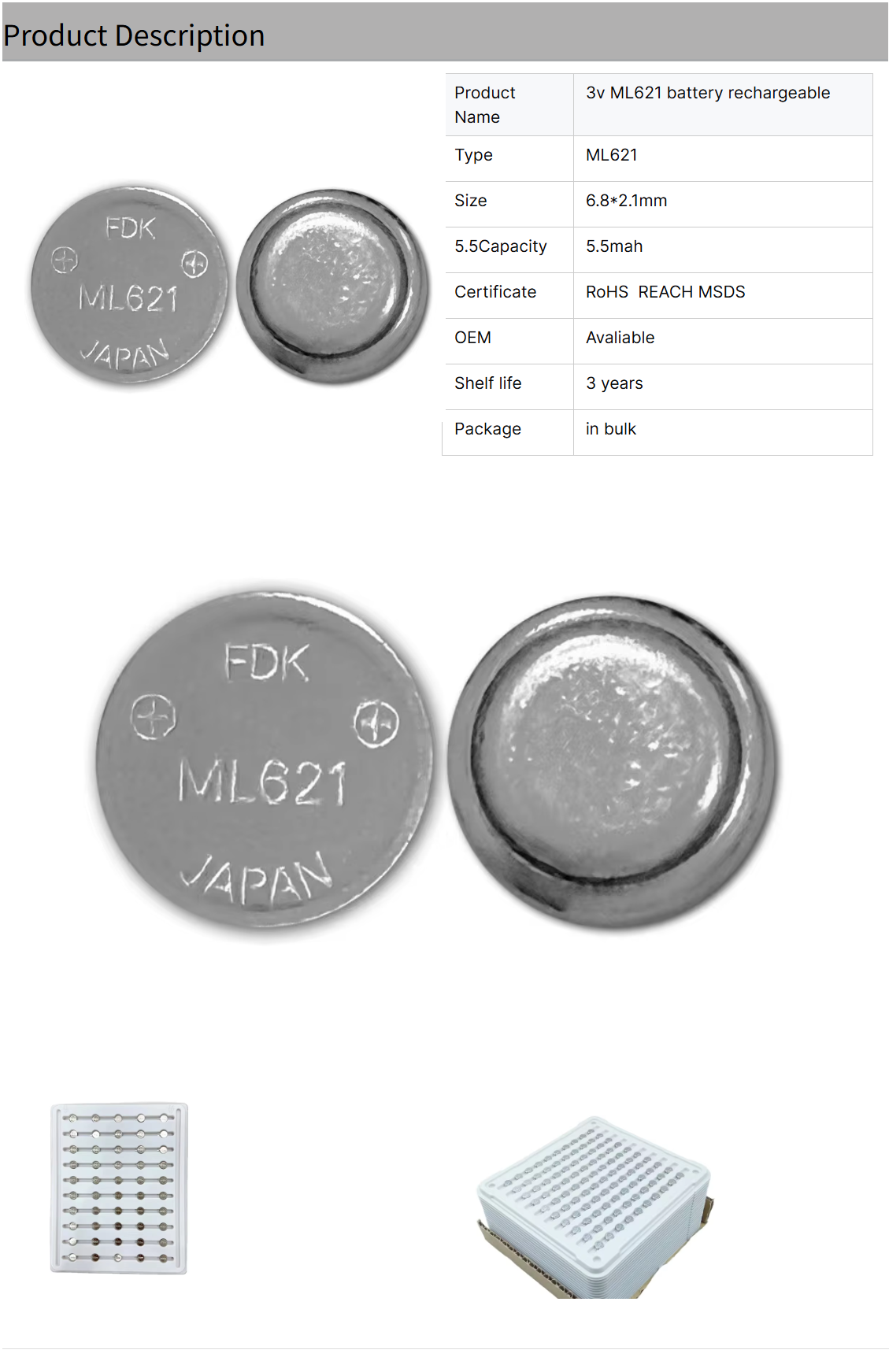 Product Description

FDK ML621 JAPAN

| Product Name | 3v ML621 battery rechargeable |
|---|---|
| Type | ML621 |
| Size | 6.8*2.1mm |
| 5.5Capacity | 5.5mah |
| Certificate | RoHS REACH MSDS |
| OEM | Avaliable |
| Shelf life | 3 years |
| Package | in bulk |

FDK ML621 JAPAN